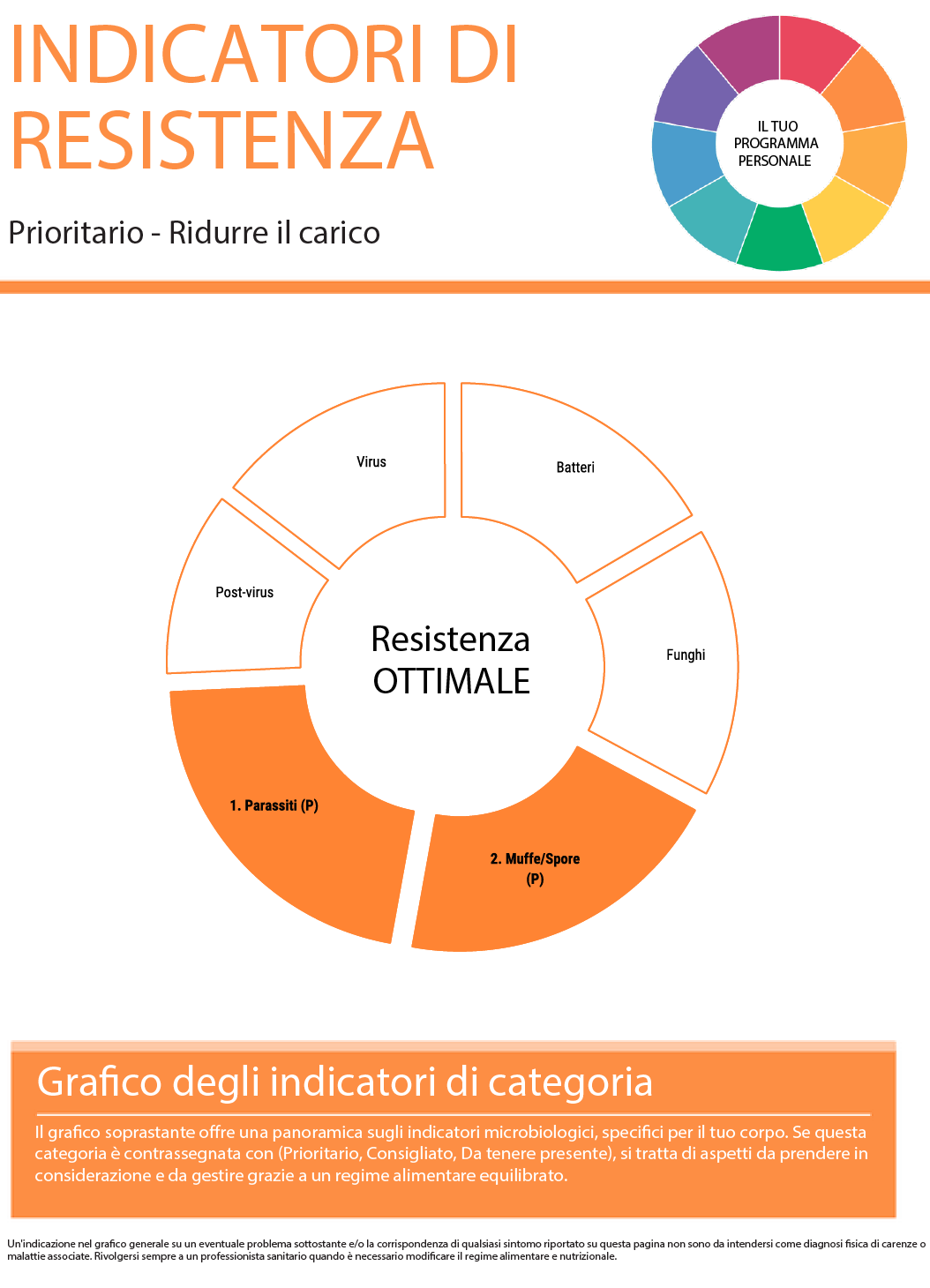 INDICATORI DI RESISTENZA

Prioritario - Ridurre il carico

IL TUO PROGRAMMA PERSONALE

Virus

Batteri

Post-virus

Funghi

Resistenza OTTIMALE

1. Parassiti (P)

2. Muffe/Spore (P)

Grafico degli indicatori di categoria

Il grafico soprastante offre una panoramica sugli indicatori microbiologici, specifici per il tuo corpo. Se questa categoria è contrassegnata con (Prioritario, Consigliato, Da tenere presente), si tratta di aspetti da prendere in considerazione e da gestire grazie a un regime alimentare equilibrato.

Un'indicazione nel grafico generale su un eventuale problema sottostante e/o la corrispondenza di qualsiasi sintomo riportato su questa pagina non sono da intendersi come diagnosi fisica di carenze o malattie associate. Rivolgersi sempre a un professionista sanitario quando è necessario modificare il regime alimentare e nutrizionale.